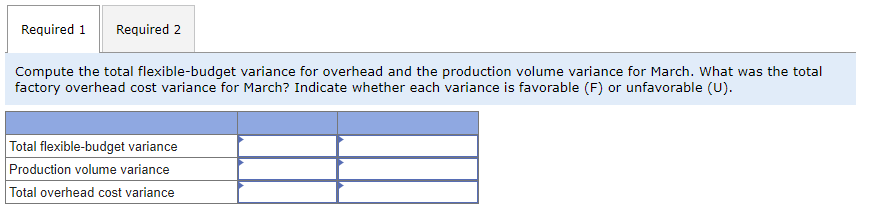 Required 1 Required 2

Compute the total flexible-budget variance for overhead and the production volume variance for March. What was the total factory overhead cost variance for March? Indicate whether each variance is favorable (F) or unfavorable (U).

| | | |
|---|---|---|
| Total flexible-budget variance | | |
| Production volume variance | | |
| Total overhead cost variance | | |